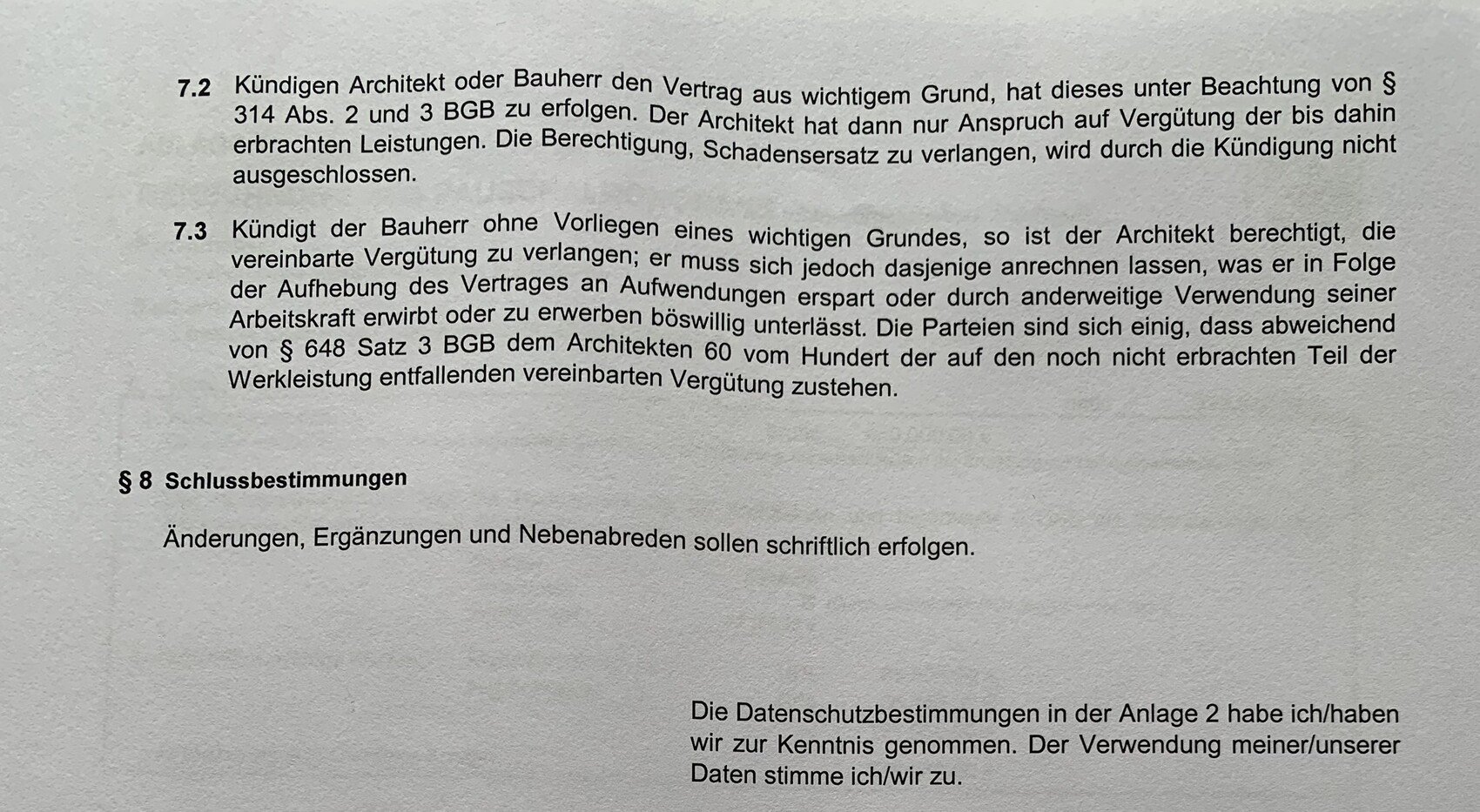 7.2 Kündigen Architekt oder Bauherr den Vertrag aus wichtigem Grund, hat dieses unter Beachtung von § 314 Abs. 2 und 3 BGB zu erfolgen. Der Architekt hat dann nur Anspruch auf Vergütung der bis dahin erbrachten Leistungen. Die Berechtigung, Schadensersatz zu verlangen, wird durch die Kündigung nicht ausgeschlossen.

7.3 Kündigt der Bauherr ohne Vorliegen eines wichtigen Grundes, so ist der Architekt berechtigt, die vereinbarte Vergütung zu verlangen; er muss sich jedoch dasjenige anrechnen lassen, was er in Folge der Aufhebung des Vertrages an Aufwendungen erspart oder durch anderweitige Verwendung seiner Arbeitskraft erwirbt oder zu erwerben böswillig unterlässt. Die Parteien sind sich einig, dass abweichend von § 648 Satz 3 BGB dem Architekten 60 vom Hundert der auf den noch nicht erbrachten Teil der Werkleistung entfallenden vereinbarten Vergütung zustehen.

§ 8 Schlussbestimmungen

Änderungen, Ergänzungen und Nebenabreden sollen schriftlich erfolgen.

Die Datenschutzbestimmungen in der Anlage 2 habe ich/haben wir zur Kenntnis genommen. Der Verwendung meiner/unserer Daten stimme ich/wir zu.